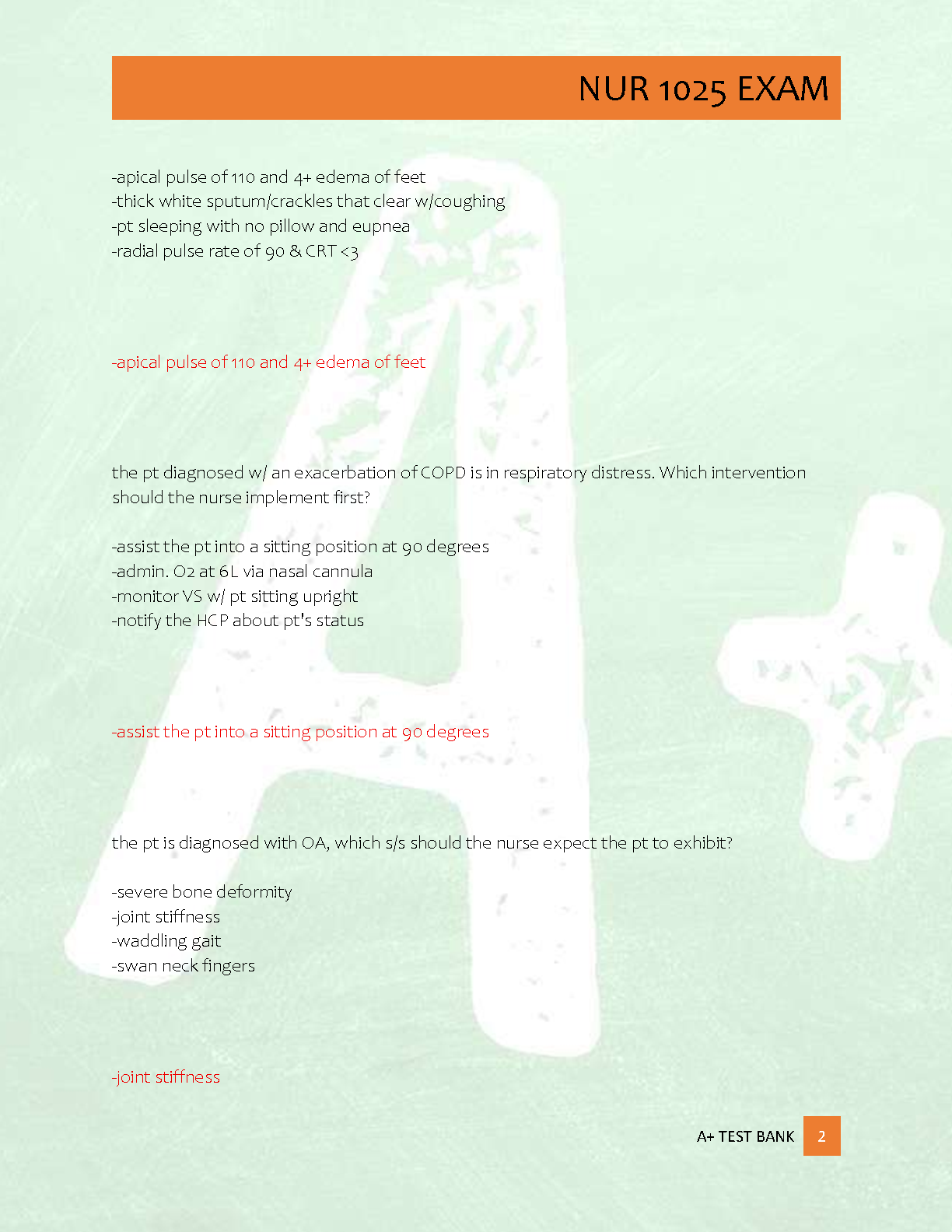 NUR 1025 EXAM

-apical pulse of 110 and 4+ edema of feet
-thick white sputum/crackles that clear w/coughing
-pt sleeping with no pillow and eupnea
-radial pulse rate of 90 & CRT <3

-apical pulse of 110 and 4+ edema of feet

the pt diagnosed w/ an exacerbation of COPD is in respiratory distress. Which intervention should the nurse implement first?

-assist the pt into a sitting position at 90 degrees
-admin. O2 at 6L via nasal cannula
-monitor VS w/ pt sitting upright
-notify the HCP about pt's status

-assist the pt into a sitting position at 90 degrees

the pt is diagnosed with OA, which s/s should the nurse expect the pt to exhibit?

-severe bone deformity
-joint stiffness
-waddling gait
-swan neck fingers

-joint stiffness

A+ TEST BANK 2